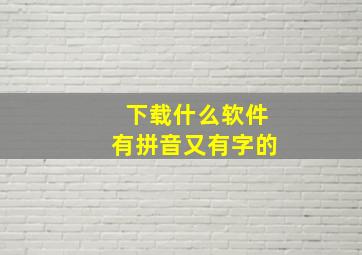 下载什么软件
有拼音又有字的